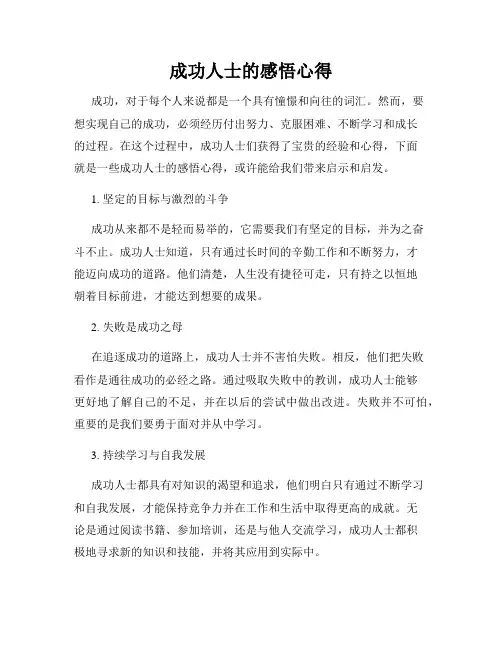 成功人士的感悟心得

成功，对于每个人来说都是一个具有憧憬和向往的词汇。然而，要想实现自己的成功，必须经历付出努力、克服困难、不断学习和成长的过程。在这个过程中，成功人士们获得了宝贵的经验和心得，下面就是一些成功人士的感悟心得，或许能给我们带来启示和启发。

1. 坚定的目标与激烈的斗争

成功从来都不是轻而易举的，它需要我们有坚定的目标，并为之奋斗不止。成功人士知道，只有通过长时间的辛勤工作和不断努力，才能迈向成功的道路。他们清楚，人生没有捷径可走，只有持之以恒地朝着目标前进，才能达到想要的成果。

2. 失败是成功之母

在追逐成功的道路上，成功人士并不害怕失败。相反，他们把失败看作是通往成功的必经之路。通过吸取失败中的教训，成功人士能够更好地了解自己的不足，并在以后的尝试中做出改进。失败并不可怕，重要的是我们要勇于面对并从中学习。

3. 持续学习与自我发展

成功人士都具有对知识的渴望和追求，他们明白只有通过不断学习和自我发展，才能保持竞争力并在工作和生活中取得更高的成就。无论是通过阅读书籍、参加培训，还是与他人交流学习，成功人士都积极地寻求新的知识和技能，并将其应用到实际中。